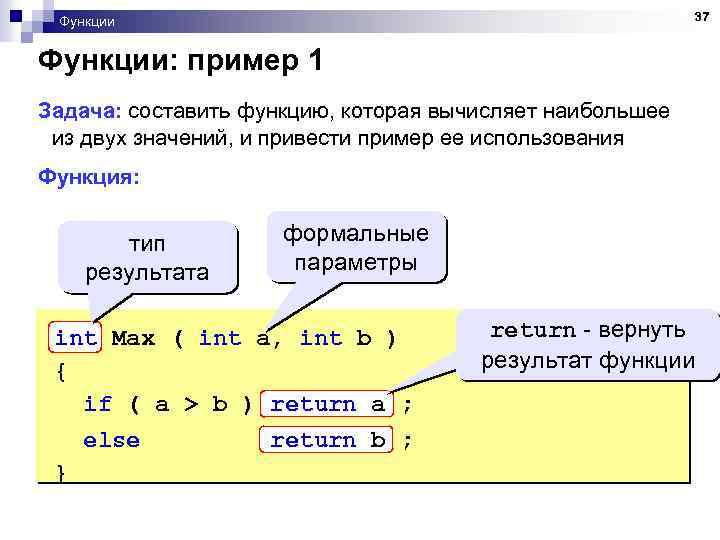 Функции

37

Функции: пример 1

Задача: составить функцию, которая вычисляет наибольшее из двух значений, и привести пример ее использования

Функция:

тип результата

формальные параметры

return - вернуть результат функции

int Max ( int a, int b )
{
  if ( a > b ) return a ;
  else         return b ;
}